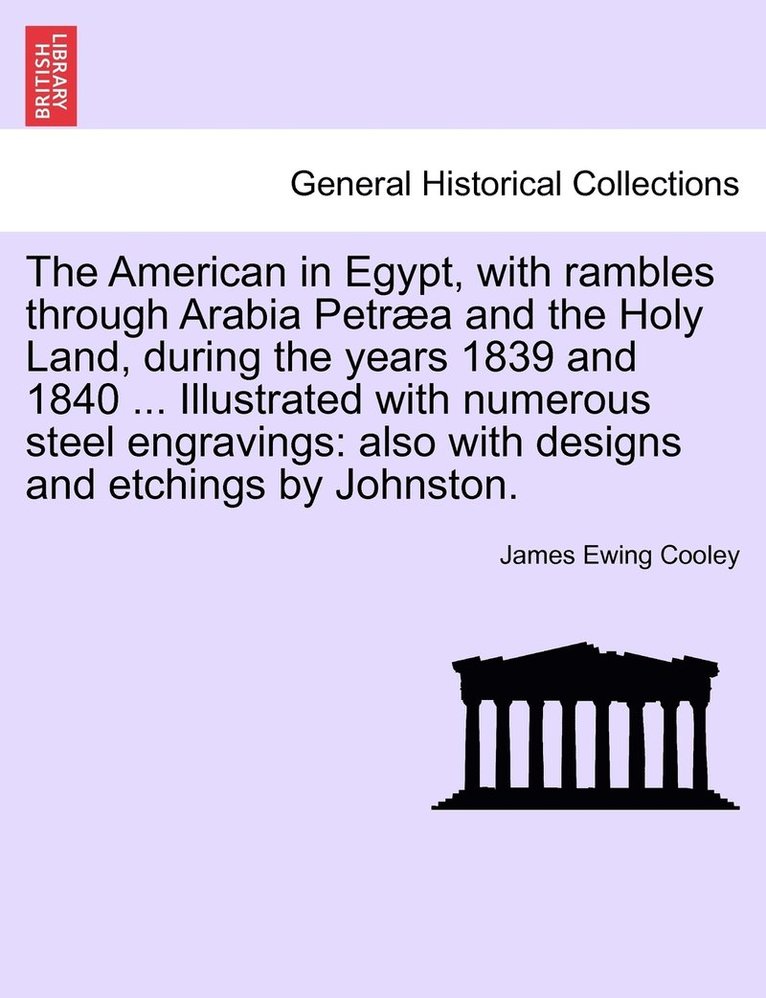 BRITISH LIBRARY

General Historical Collections

The American in Egypt, with rambles through Arabia Petræa and the Holy Land, during the years 1839 and 1840 ... Illustrated with numerous steel engravings: also with designs and etchings by Johnston.

James Ewing Cooley